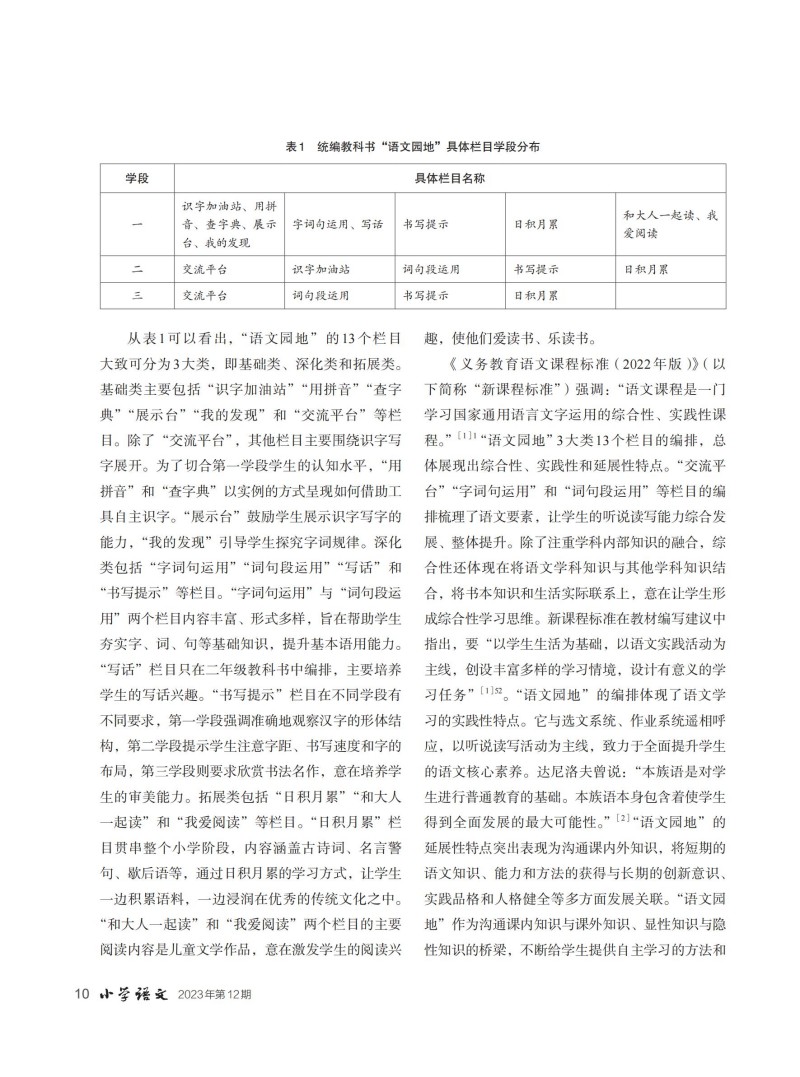 表1　统编教科书“语文园地”具体栏目学段分布

| 学段 | 具体栏目名称 | | | | |
|---|---|---|---|---|---|
| 一 | 识字加油站、用拼音、查字典、展示台、我的发现 | 字词句运用、写话 | 书写提示 | 日积月累 | 和大人一起读、我爱阅读 |
| 二 | 交流平台 | 识字加油站 | 词句段运用 | 书写提示 | 日积月累 |
| 三 | 交流平台 | 词句段运用 | 书写提示 | 日积月累 | |

从表1可以看出，“语文园地”的13个栏目大致可分为3大类，即基础类、深化类和拓展类。基础类主要包括“识字加油站”“用拼音”“查字典”“展示台”“我的发现”和“交流平台”等栏目。除了“交流平台”，其他栏目主要围绕识字写字展开。为了切合第一学段学生的认知水平，“用拼音”和“查字典”以实例的方式呈现如何借助工具自主识字。“展示台”鼓励学生展示识字写字的能力，“我的发现”引导学生探究字词规律。深化类包括“字词句运用”“词句段运用”“写话”和“书写提示”等栏目。“字词句运用”与“词句段运用”两个栏目内容丰富、形式多样，旨在帮助学生夯实字、词、句等基础知识，提升基本语用能力。“写话”栏目只在二年级教科书中编排，主要培养学生的写话兴趣。“书写提示”栏目在不同学段有不同要求，第一学段强调准确地观察汉字的形体结构，第二学段提示学生注意字距、书写速度和字的布局，第三学段则要求欣赏书法名作，意在培养学生的审美能力。拓展类包括“日积月累”“和大人一起读”和“我爱阅读”等栏目。“日积月累”栏目贯串整个小学阶段，内容涵盖古诗词、名言警句、歇后语等，通过日积月累的学习方式，让学生一边积累语料，一边浸润在优秀的传统文化之中。“和大人一起读”和“我爱阅读”两个栏目的主要阅读内容是儿童文学作品，意在激发学生的阅读兴趣，使他们爱读书、乐读书。

《义务教育语文课程标准（2022年版）》（以下简称“新课程标准”）强调：“语文课程是一门学习国家通用语言文字运用的综合性、实践性课程。”$^{[1]1}$“语文园地”3大类13个栏目的编排，总体展现出综合性、实践性和延展性特点。“交流平台”“字词句运用”和“词句段运用”等栏目的编排梳理了语文要素，让学生的听说读写能力综合发展、整体提升。除了注重学科内部知识的融合，综合性还体现在将语文学科知识与其他学科知识结合，将书本知识和生活实际联系上，意在让学生形成综合性学习思维。新课程标准在教材编写建议中指出，要“以学生生活为基础，以语文实践活动为主线，创设丰富多样的学习情境，设计有意义的学习任务”$^{[1]52}$。“语文园地”的编排体现了语文学习的实践性特点。它与选文系统、作业系统遥相呼应，以听说读写活动为主线，致力于全面提升学生的语文核心素养。达尼洛夫曾说：“本族语是对学生进行普通教育的基础。本族语本身包含着使学生得到全面发展的最大可能性。”$^{[2]}$“语文园地”的延展性特点突出表现为沟通课内外知识，将短期的语文知识、能力和方法的获得与长期的创新意识、实践品格和人格健全等多方面发展关联。“语文园地”作为沟通课内知识与课外知识、显性知识与隐性知识的桥梁，不断给学生提供自主学习的方法和

10　小学语文　2023年第12期